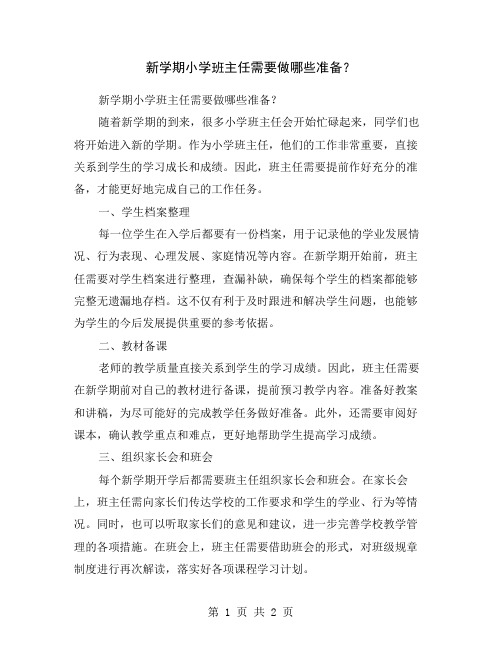 新学期小学班主任需要做哪些准备？

新学期小学班主任需要做哪些准备？

随着新学期的到来，很多小学班主任会开始忙碌起来，同学们也将开始进入新的学期。作为小学班主任，他们的工作非常重要，直接关系到学生的学习成长和成绩。因此，班主任需要提前作好充分的准备，才能更好地完成自己的工作任务。

一、学生档案整理

每一位学生在入学后都要有一份档案，用于记录他的学业发展情况、行为表现、心理发展、家庭情况等内容。在新学期开始前，班主任需要对学生档案进行整理，查漏补缺，确保每个学生的档案都能够完整无遗漏地存档。这不仅有利于及时跟进和解决学生问题，也能够为学生的今后发展提供重要的参考依据。

二、教材备课

老师的教学质量直接关系到学生的学习成绩。因此，班主任需要在新学期前对自己的教材进行备课，提前预习教学内容。准备好教案和讲稿，为尽可能好的完成教学任务做好准备。此外，还需要审阅好课本，确认教学重点和难点，更好地帮助学生提高学习成绩。

三、组织家长会和班会

每个新学期开学后都需要班主任组织家长会和班会。在家长会上，班主任需向家长们传达学校的工作要求和学生的学业、行为等情况。同时，也可以听取家长们的意见和建议，进一步完善学校教学管理的各项措施。在班会上，班主任需要借助班会的形式，对班级规章制度进行再次解读，落实好各项课程学习计划。

第 1 页 共 2 页